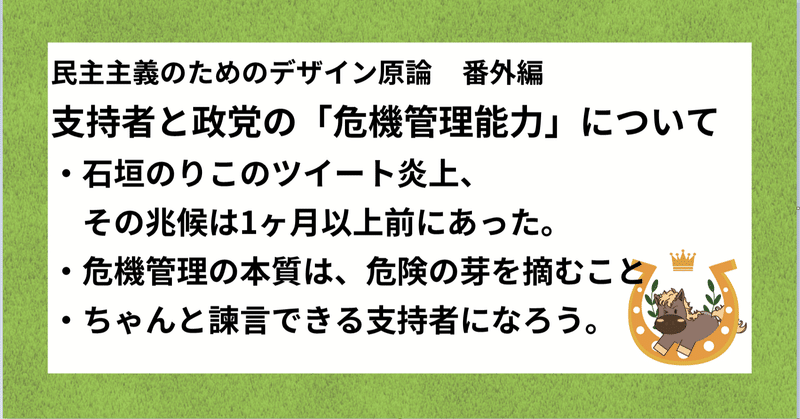 民主主義のためのデザイン原論　番外編

支持者と政党の「危機管理能力」について

・石垣のりこのツイート炎上、
その兆候は1ヶ月以上前にあった。

・危機管理の本質は、危険の芽を摘むこと

・ちゃんと諫言できる支持者になろう。